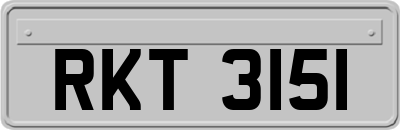 RKT 3151